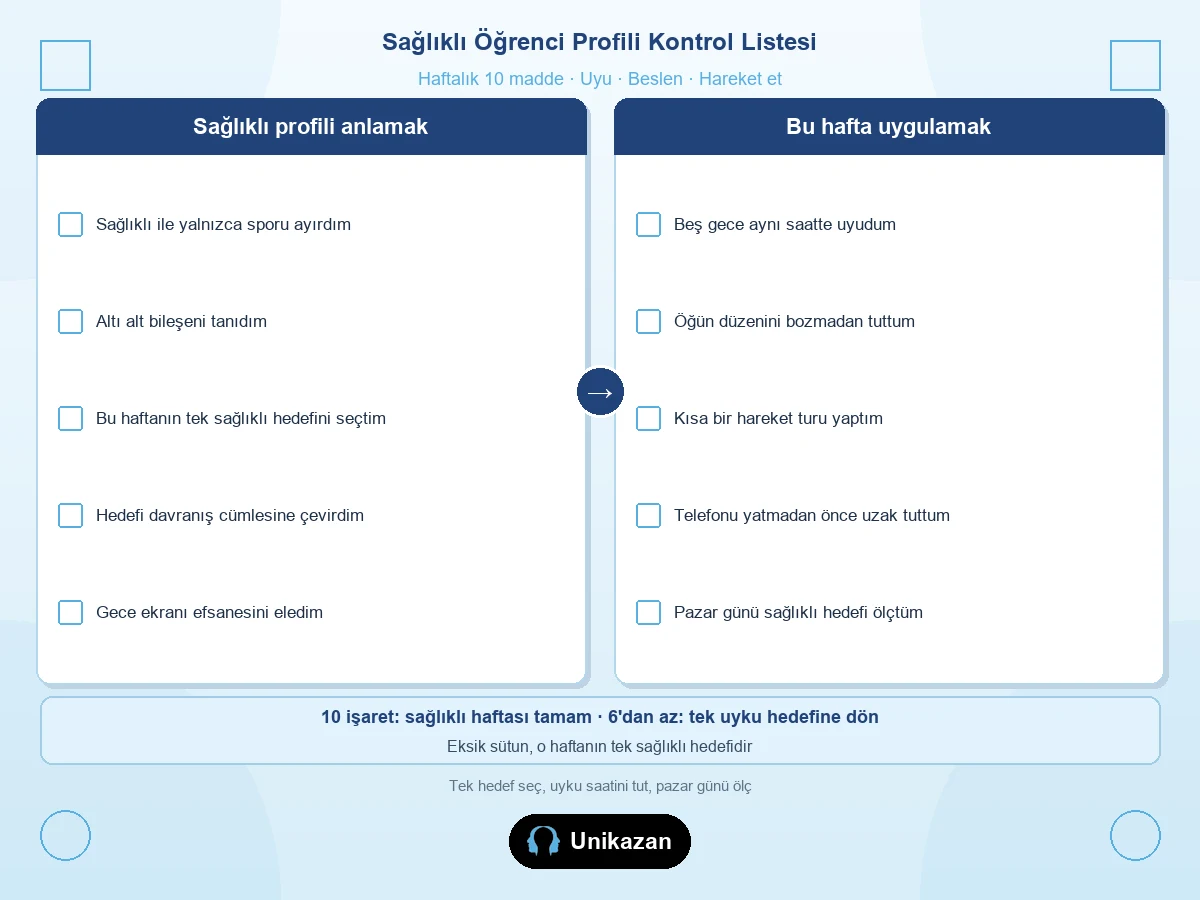 Sağlıklı Öğrenci Profili Kontrol Listesi

Haftalık 10 madde · Uyu · Beslen · Hareket et

Sağlıklı profili anlamak

☐ Sağlıklı ile yalnızca sporu ayırdım

☐ Altı alt bileşeni tanıdım

☐ Bu haftanın tek sağlıklı hedefini seçtim

☐ Hedefi davranış cümlesine çevirdim

☐ Gece ekranı efsanesini eledim

→

Bu hafta uygulamak

☐ Beş gece aynı saatte uyudum

☐ Öğün düzenini bozmadan tuttum

☐ Kısa bir hareket turu yaptım

☐ Telefonu yatmadan önce uzak tuttum

☐ Pazar günü sağlıklı hedefi ölçtüm

10 işaret: sağlıklı haftası tamam · 6'dan az: tek uyku hedefine dön

Eksik sütun, o haftanın tek sağlıklı hedefidir

Tek hedef seç, uyku saatini tut, pazar günü ölç

Unikazan